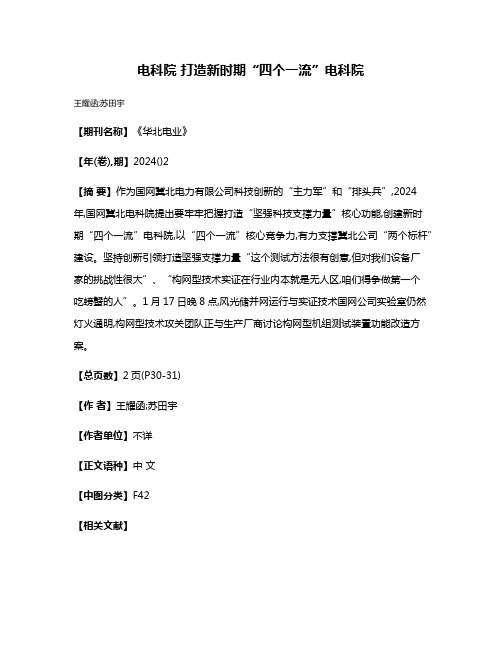 电科院 打造新时期“四个一流”电科院

王耀函;苏田宇

【期刊名称】《华北电业》

【年(卷),期】2024()2

【摘 要】作为国网冀北电力有限公司科技创新的“主力军”和“排头兵”,2024年,国网冀北电科院提出要牢牢把握打造“坚强科技支撑力量”核心功能,创建新时期“四个一流”电科院,以“四个一流”核心竞争力,有力支撑冀北公司“两个标杆”建设。坚持创新引领打造坚强支撑力量“这个测试方法很有创意,但对我们设备厂家的挑战性很大”、“构网型技术实证在行业内本就是无人区,咱们得争做第一个吃螃蟹的人”。1月17日晚8点,风光储并网运行与实证技术国网公司实验室仍然灯火通明,构网型技术攻关团队正与生产厂商讨论构网型机组测试装置功能改造方案。

【总页数】2页(P30-31)

【作 者】王耀函;苏田宇

【作者单位】不详

【正文语种】中 文

【中图分类】F42

【相关文献】